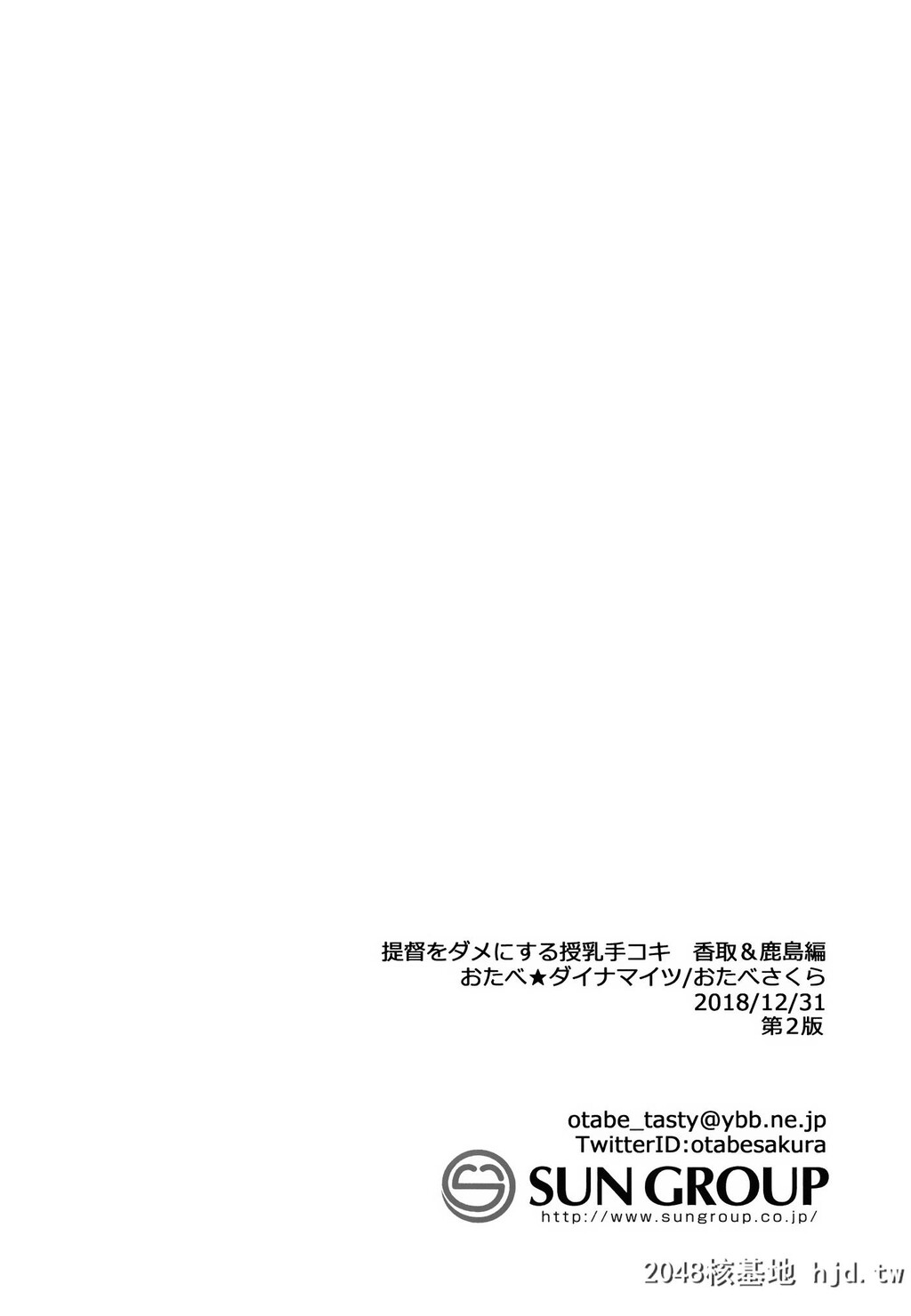 提督をダメにする授乳手コキ　香取＆鹿島編
おたべ★ダイナマイツ/おたべさくら
2018/12/31
第2版

otabe_tasty@ybb.ne.jp
TwitterID:otabesakura

SUN GROUP
http://www.sungroup.co.jp/

2048核基地 hjd.tw